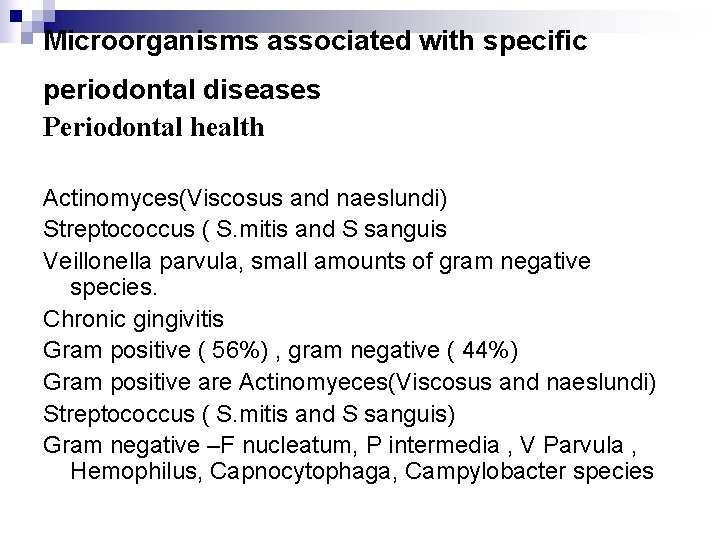 Microorganisms associated with specific periodontal diseases

Periodontal health

Actinomyces(Viscosus and naeslundi)

Streptococcus ( S.mitis and S sanguis

Veillonella parvula, small amounts of gram negative species.

Chronic gingivitis

Gram positive ( 56%) , gram negative ( 44%)

Gram positive are Actinomyeces(Viscosus and naeslundi)

Streptococcus ( S.mitis and S sanguis)

Gram negative –F nucleatum, P intermedia , V Parvula , Hemophilus, Capnocytophaga, Campylobacter species